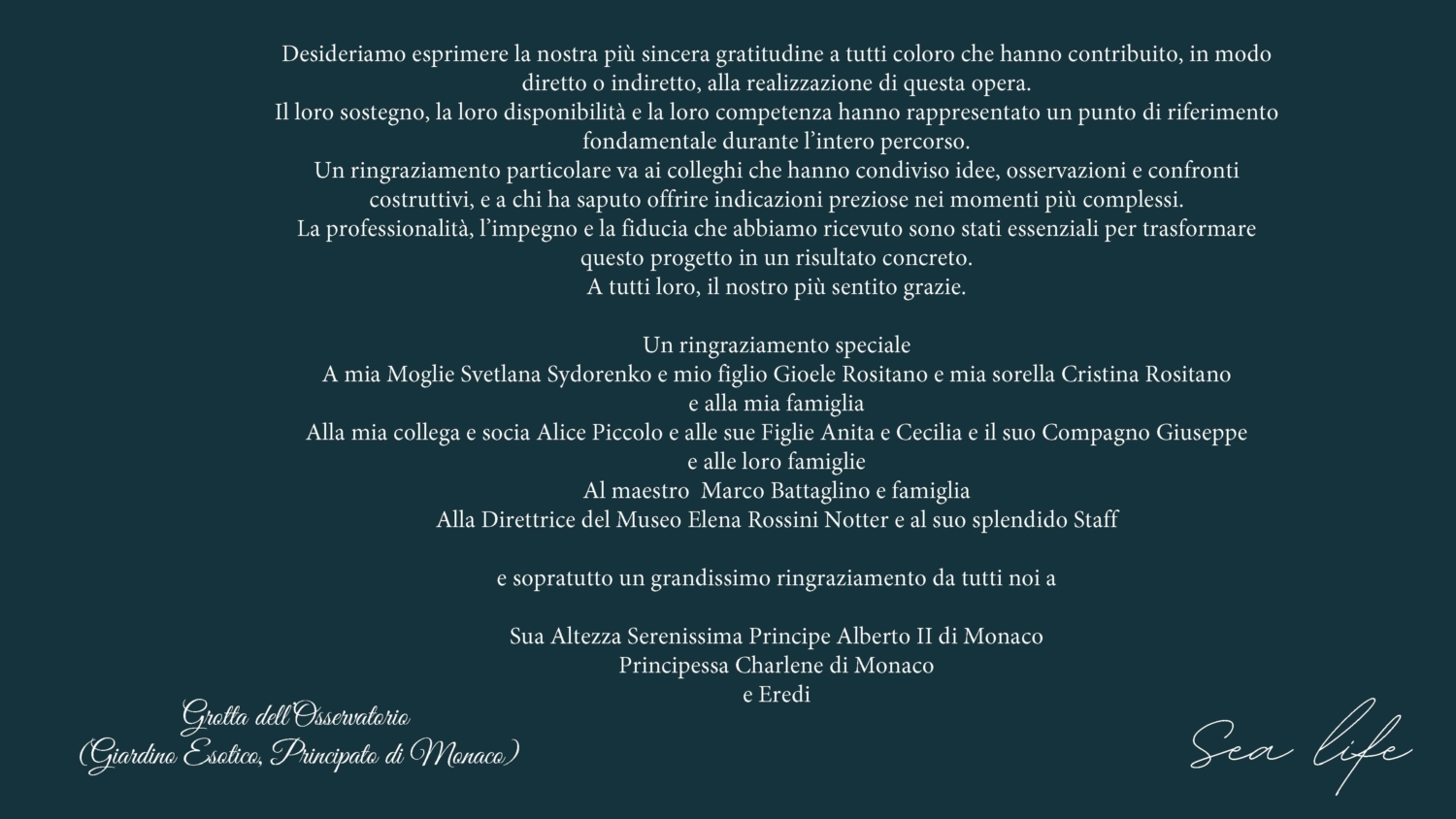 Desideriamo esprimere la nostra più sincera gratitudine a tutti coloro che hanno contribuito, in modo diretto o indiretto, alla realizzazione di questa opera.
Il loro sostegno, la loro disponibilità e la loro competenza hanno rappresentato un punto di riferimento fondamentale durante l'intero percorso.
Un ringraziamento particolare va ai colleghi che hanno condiviso idee, osservazioni e confronti costruttivi, e a chi ha saputo offrire indicazioni preziose nei momenti più complessi.
La professionalità, l'impegno e la fiducia che abbiamo ricevuto sono stati essenziali per trasformare questo progetto in un risultato concreto.
A tutti loro, il nostro più sentito grazie.

Un ringraziamento speciale
A mia Moglie Svetlana Sydorenko e mio figlio Gioele Rositano e mia sorella Cristina Rositano
e alla mia famiglia
Alla mia collega e socia Alice Piccolo e alle sue Figlie Anita e Cecilia e il suo Compagno Giuseppe
e alle loro famiglie
Al maestro Marco Battaglino e famiglia
Alla Direttrice del Museo Elena Rossini Notter e al suo splendido Staff

e sopratutto un grandissimo ringraziamento da tutti noi a

Sua Altezza Serenissima Principe Alberto II di Monaco
Principessa Charlene di Monaco
e Eredi

Grotta dell'Osservatorio
(Giardino Esotico, Principato di Monaco)

Sea life